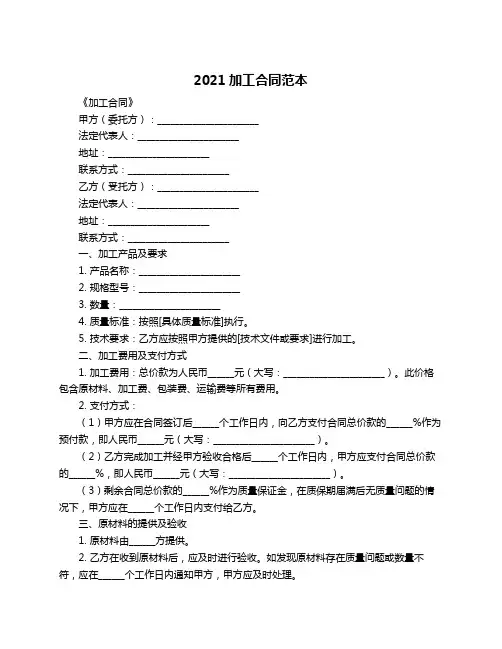 2021 加工合同范本

《加工合同》

甲方（委托方）：____________________

法定代表人：____________________

地址：____________________

联系方式：____________________

乙方（受托方）：____________________

法定代表人：____________________

地址：____________________

联系方式：____________________

一、加工产品及要求

1. 产品名称：____________________

2. 规格型号：____________________

3. 数量：____________________

4. 质量标准：按照[具体质量标准]执行。

5. 技术要求：乙方应按照甲方提供的[技术文件或要求]进行加工。

二、加工费用及支付方式

1. 加工费用：总价款为人民币_____元（大写：____________________）。此价格包含原材料、加工费、包装费、运输费等所有费用。

2. 支付方式：

（1）甲方应在合同签订后_____个工作日内，向乙方支付合同总价款的_____%作为预付款，即人民币_____元（大写：____________________）。

（2）乙方完成加工并经甲方验收合格后_____个工作日内，甲方应支付合同总价款的_____%，即人民币_____元（大写：____________________）。

（3）剩余合同总价款的_____%作为质量保证金，在质保期届满后无质量问题的情况下，甲方应在_____个工作日内支付给乙方。

三、原材料的提供及验收

1. 原材料由_____方提供。

2. 乙方在收到原材料后，应及时进行验收。如发现原材料存在质量问题或数量不符，应在_____个工作日内通知甲方，甲方应及时处理。